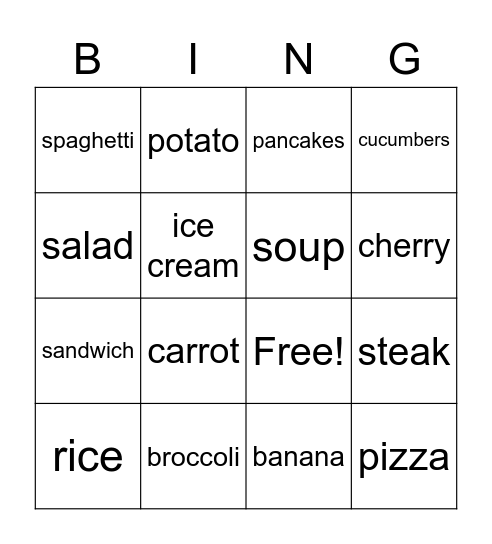 | B | I | N | G |
|---|---|---|---|
| spaghetti | potato | pancakes | cucumbers |
| salad | ice cream | soup | cherry |
| sandwich | carrot | Free! | steak |
| rice | broccoli | banana | pizza |